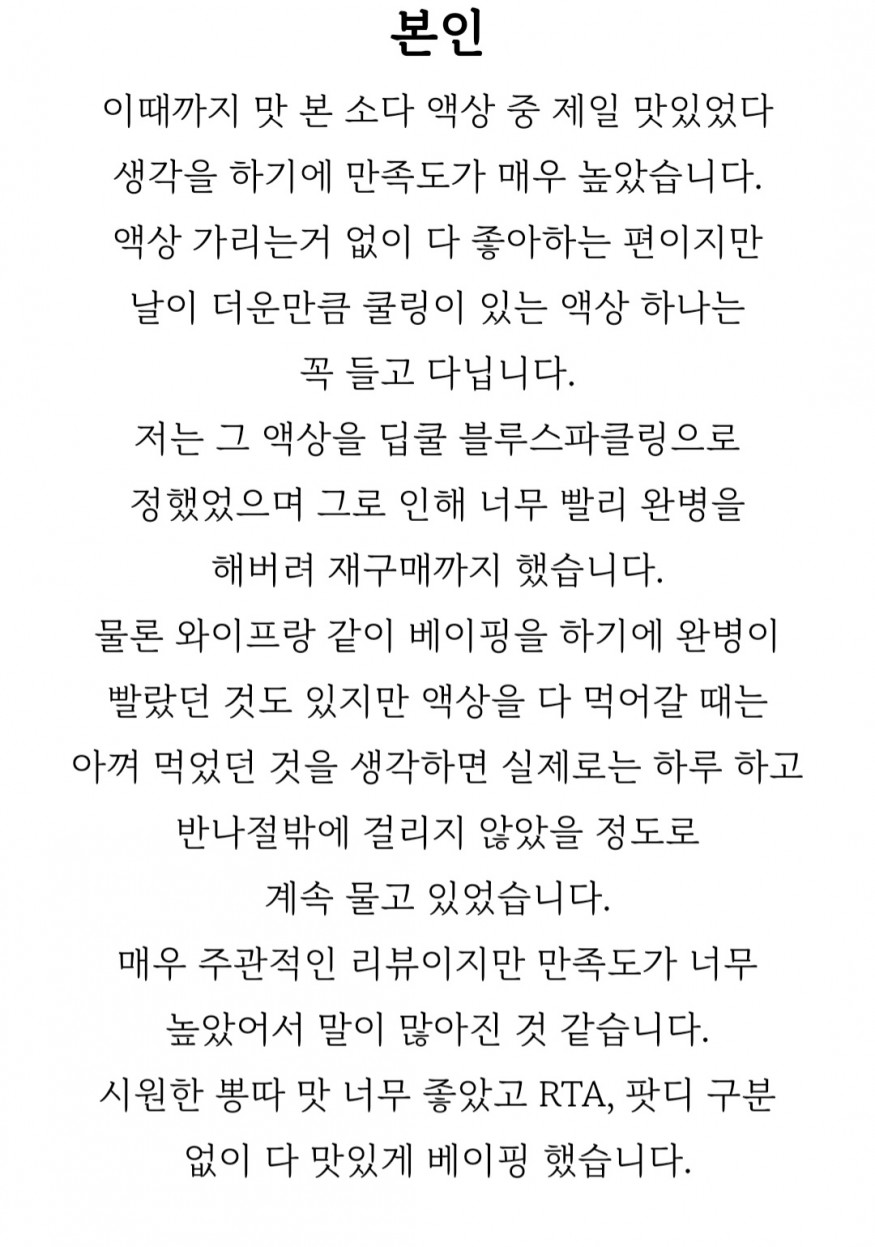 본인

이때까지 맛 본 소다 액상 중 제일 맛있었다 생각을 하기에 만족도가 매우 높았습니다. 액상 가리는거 없이 다 좋아하는 편이지만 날이 더운만큼 쿨링이 있는 액상 하나는 꼭 들고 다닙니다. 저는 그 액상을 딥쿨 블루스파클링으로 정했었으며 그로 인해 너무 빨리 완병을 해버려 재구매까지 했습니다. 물론 와이프랑 같이 베이핑을 하기에 완병이 빨랐던 것도 있지만 액상을 다 먹어갈 때는 아껴 먹었던 것을 생각하면 실제로는 하루 하고 반나절밖에 걸리지 않았을 정도로 계속 물고 있었습니다. 매우 주관적인 리뷰이지만 만족도가 너무 높았어서 말이 많아진 것 같습니다. 시원한 뽕따 맛 너무 좋았고 RTA, 팟디 구분 없이 다 맛있게 베이핑 했습니다.